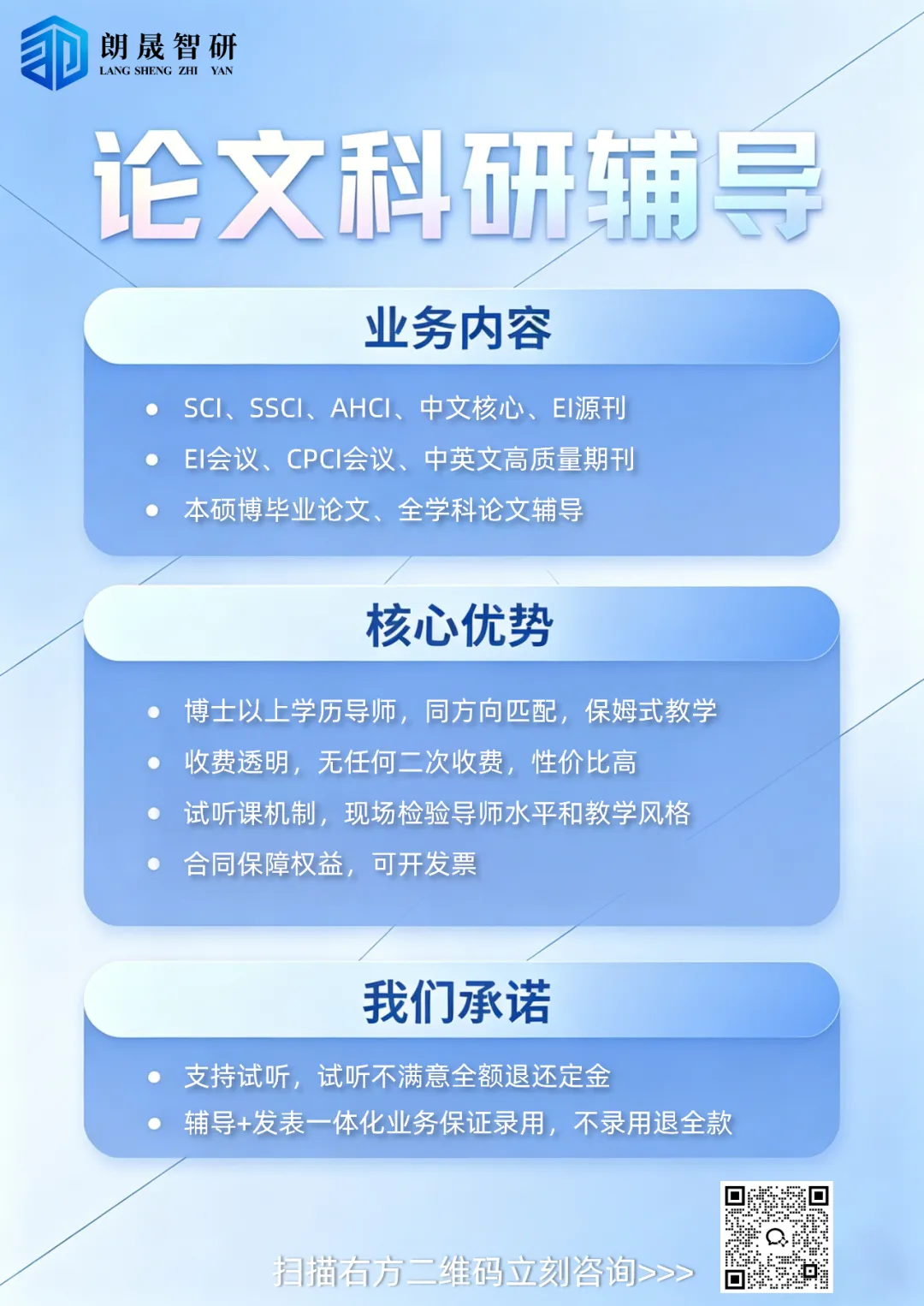 朗晟智研
LANG SHENG ZHI YAN

论文科研辅导

业务内容

• SCI、SSCI、AHCI、中文核心、EI源刊
• EI会议、CPCI会议、中英文高质量期刊
• 本硕博毕业论文、全学科论文辅导

核心优势

• 博士以上学历导师，同方向匹配，保姆式教学
• 收费透明，无任何二次收费，性价比高
• 试听课机制，现场检验导师水平和教学风格
• 合同保障权益，可开发票

我们承诺

• 支持试听，试听不满意全额退还定金
• 辅导+发表一体化业务保证录用，不录用退全款

扫描右方二维码立刻咨询>>>